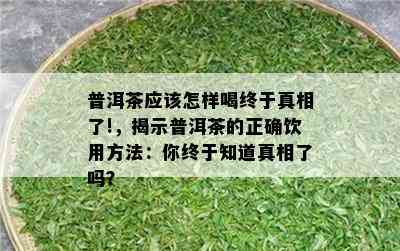 普洱茶应该怎样喝终于真相了!，揭示普洱茶的正确饮用方法：你终于知道真相了吗?